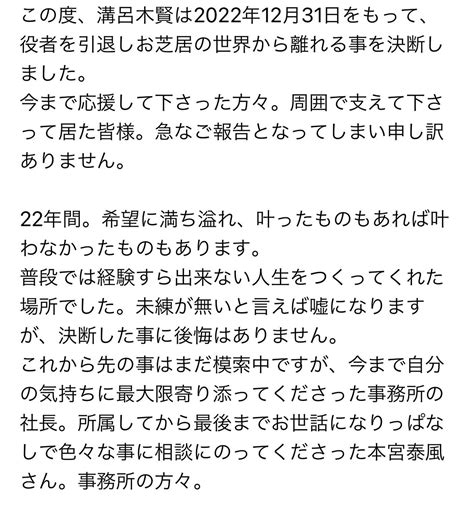 この度、溝呂木賢は2022年12月31日をもって、役者を引退しお芝居の世界から離れる事を決断しました。
今まで応援して下さった方々。周囲で支えて下さって居た皆様。急なご報告となってしまい申し訳ありません。

22年間。希望に満ち溢れ、叶ったものもあれば叶わなかったものもあります。
普段では経験すら出来ない人生をつくってくれた場所でした。未練が無いと言えば嘘になりますが、決断した事に後悔はありません。
これから先の事はまだ模索中ですが、今まで自分の気持ちに最大限寄り添ってくださった事務所の社長。所属してから最後までお世話になりっぱなしで色々な事に相談にのってくださった本宮泰風さん。事務所の方々。